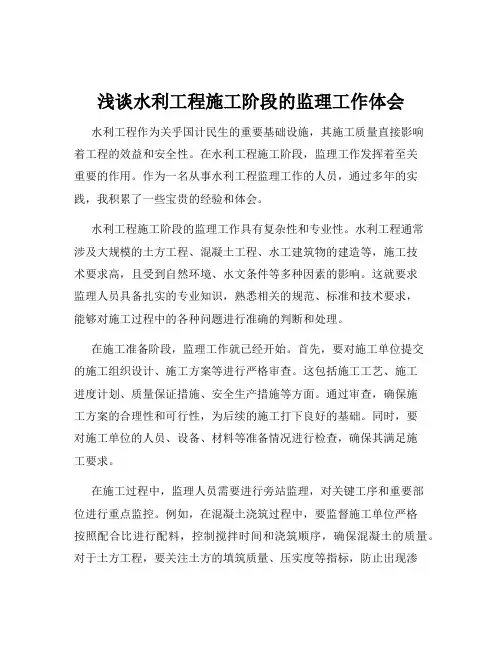 浅谈水利工程施工阶段的监理工作体会

水利工程作为关乎国计民生的重要基础设施，其施工质量直接影响着工程的效益和安全性。在水利工程施工阶段，监理工作发挥着至关重要的作用。作为一名从事水利工程监理工作的人员，通过多年的实践，我积累了一些宝贵的经验和体会。

水利工程施工阶段的监理工作具有复杂性和专业性。水利工程通常涉及大规模的土方工程、混凝土工程、水工建筑物的建造等，施工技术要求高，且受到自然环境、水文条件等多种因素的影响。这就要求监理人员具备扎实的专业知识，熟悉相关的规范、标准和技术要求，能够对施工过程中的各种问题进行准确的判断和处理。

在施工准备阶段，监理工作就已经开始。首先，要对施工单位提交的施工组织设计、施工方案等进行严格审查。这包括施工工艺、施工进度计划、质量保证措施、安全生产措施等方面。通过审查，确保施工方案的合理性和可行性，为后续的施工打下良好的基础。同时，要对施工单位的人员、设备、材料等准备情况进行检查，确保其满足施工要求。

在施工过程中，监理人员需要进行旁站监理，对关键工序和重要部位进行重点监控。例如，在混凝土浇筑过程中，要监督施工单位严格按照配合比进行配料，控制搅拌时间和浇筑顺序，确保混凝土的质量。对于土方工程，要关注土方的填筑质量、压实度等指标，防止出现渗